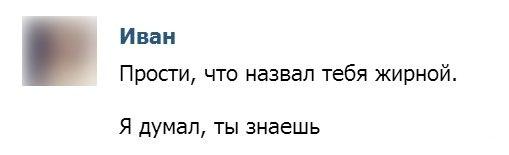 Иван

Прости, что назвал тебя жирной.

Я думал, ты знаешь